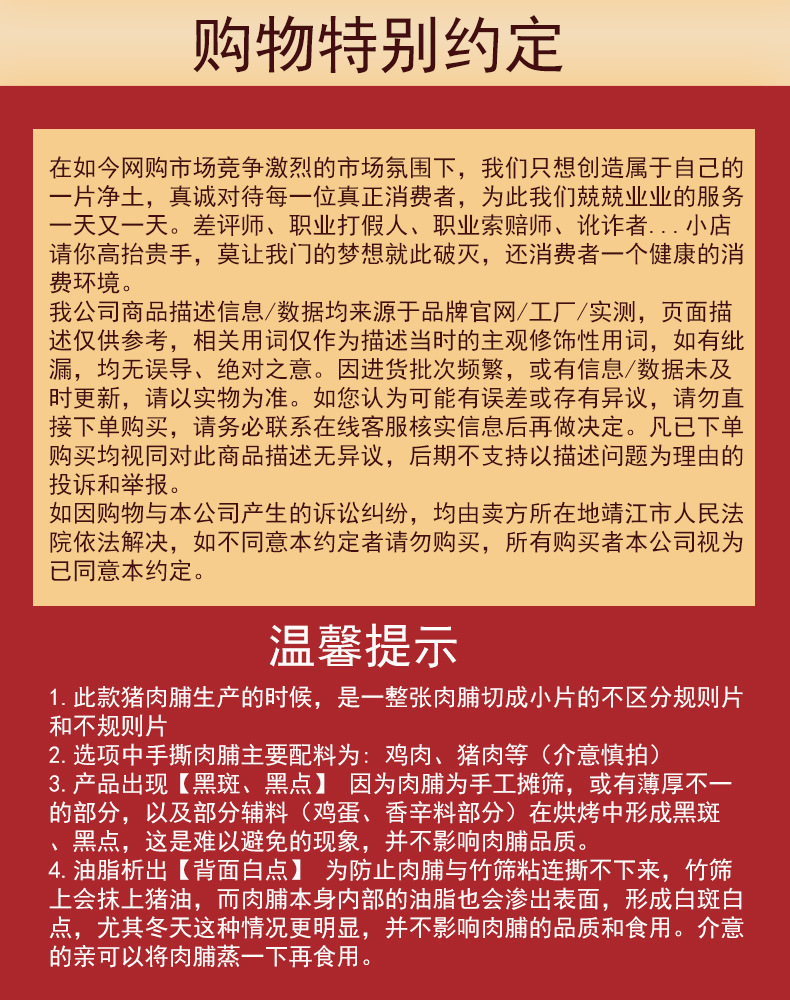 购物特别约定

在如今网购市场竞争激烈的市场氛围下，我们只想创造属于自己的一片净土，真诚对待每一位真正消费者，为此我们兢兢业业的服务一天又一天。差评师、职业打假人、职业索赔师、讹诈者...小店请你高抬贵手，莫让我门的梦想就此破灭，还消费者一个健康的消费环境。
我公司商品描述信息/数据均来源于品牌官网/工厂/实测，页面描述仅供参考，相关用词仅作为描述当时的主观修饰性用词，如有纰漏，均无误导、绝对之意。因进货批次频繁，或有信息/数据未及时更新，请以实物为准。如您认为可能有误差或存有异议，请勿直接下单购买，请务必联系在线客服核实信息后再做决定。凡已下单购买均视同对此商品描述无异议，后期不支持以描述问题为理由的投诉和举报。
如因购物与本公司产生的诉讼纠纷，均由卖方所在地靖江市人民法院依法解决，如不同意本约定者请勿购买，所有购买者本公司视为已同意本约定。

温馨提示

1. 此款猪肉脯生产的时候，是一整张肉脯切成小片的不区分规则片和不规则片
2. 选项中手撕肉脯主要配料为：鸡肉、猪肉等（介意慎拍）
3. 产品出现【黑斑、黑点】 因为肉脯为手工摊筛，或有薄厚不一的部分，以及部分辅料（鸡蛋、香辛料部分）在烘烤中形成黑斑、黑点，这是难以避免的现象，并不影响肉脯品质。
4. 油脂析出【背面白点】 为防止肉脯与竹筛粘连撕不下来，竹筛上会抹上猪油，而肉脯本身内部的油脂也会渗出表面，形成白斑白点，尤其冬天这种情况更明显，并不影响肉脯的品质和食用。介意的亲可以将肉脯蒸一下再食用。